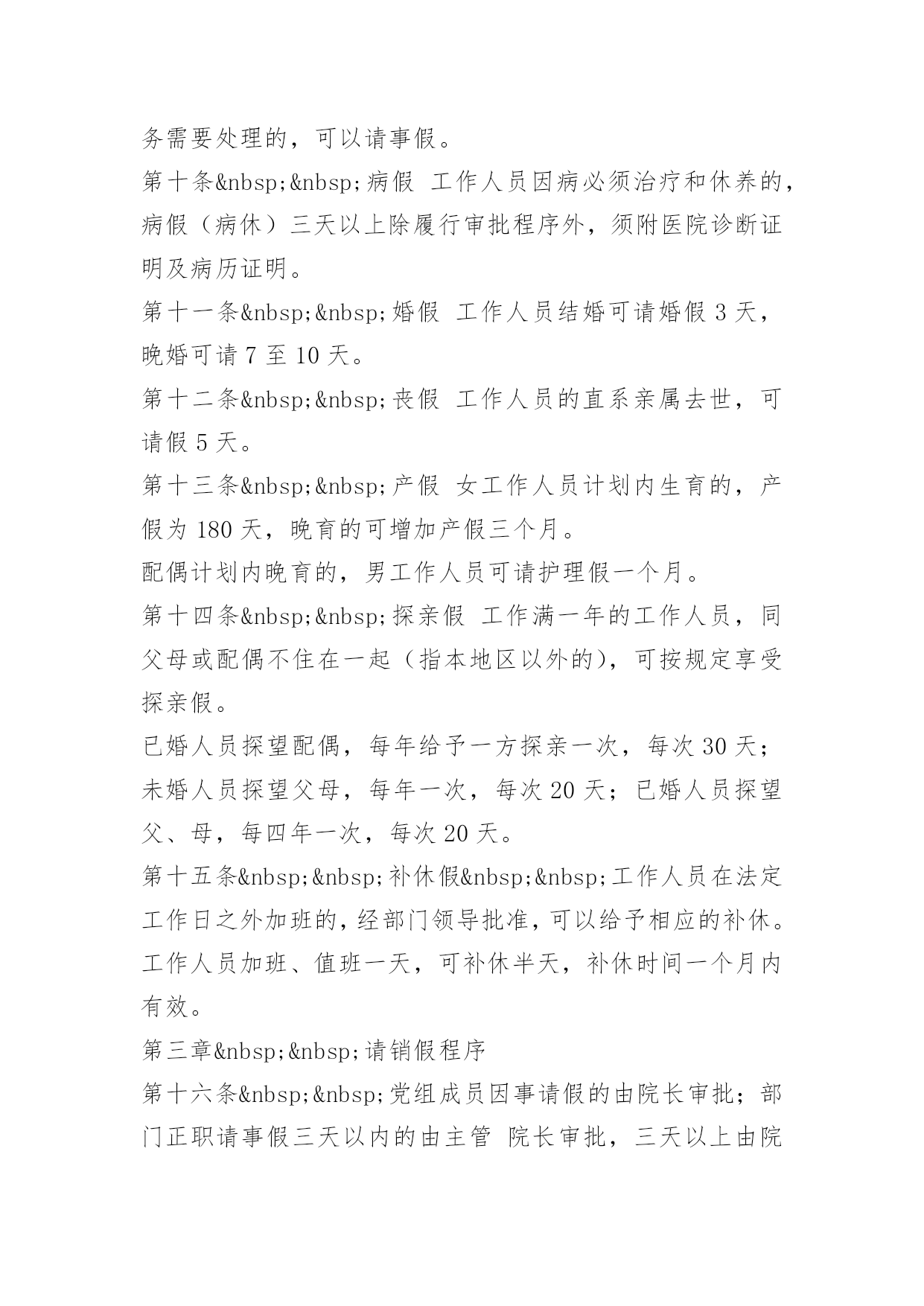 务需要处理的，可以请事假。

第十条&nbsp;&nbsp;病假 工作人员因病必须治疗和休养的，病假（病休）三天以上除履行审批程序外，须附医院诊断证明及病历证明。

第十一条&nbsp;&nbsp;婚假 工作人员结婚可请婚假 3 天，晚婚可请 7 至 10 天。

第十二条&nbsp;&nbsp;丧假 工作人员的直系亲属去世，可请假 5 天。

第十三条&nbsp;&nbsp;产假 女工作人员计划内生育的，产假为 180 天，晚育的可增加产假三个月。

配偶计划内晚育的，男工作人员可请护理假一个月。

第十四条&nbsp;&nbsp;探亲假 工作满一年的工作人员，同父母或配偶不住在一起（指本地区以外的），可按规定享受探亲假。

已婚人员探望配偶，每年给予一方探亲一次，每次 30 天；未婚人员探望父母，每年一次，每次 20 天；已婚人员探望父、母，每四年一次，每次 20 天。

第十五条&nbsp;&nbsp;补休假&nbsp;&nbsp;工作人员在法定工作日之外加班的，经部门领导批准，可以给予相应的补休。工作人员加班、值班一天，可补休半天，补休时间一个月内有效。

第三章&nbsp;&nbsp;请销假程序

第十六条&nbsp;&nbsp;党组成员因事请假的由院长审批；部门正职请事假三天以内的由主管 院长审批，三天以上由院